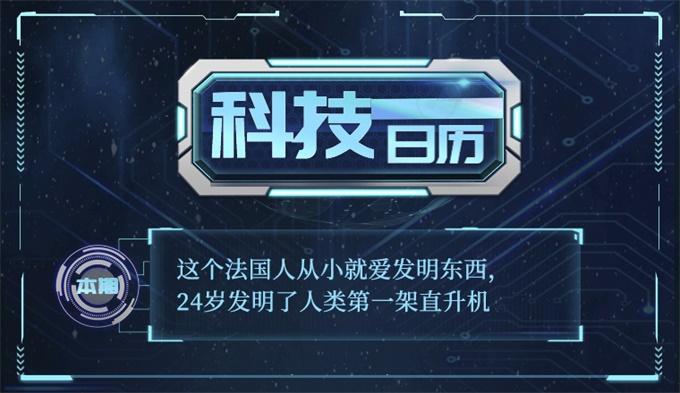 科技日历

本期

这个法国人从小就爱发明东西，
24岁发明了人类第一架直升机